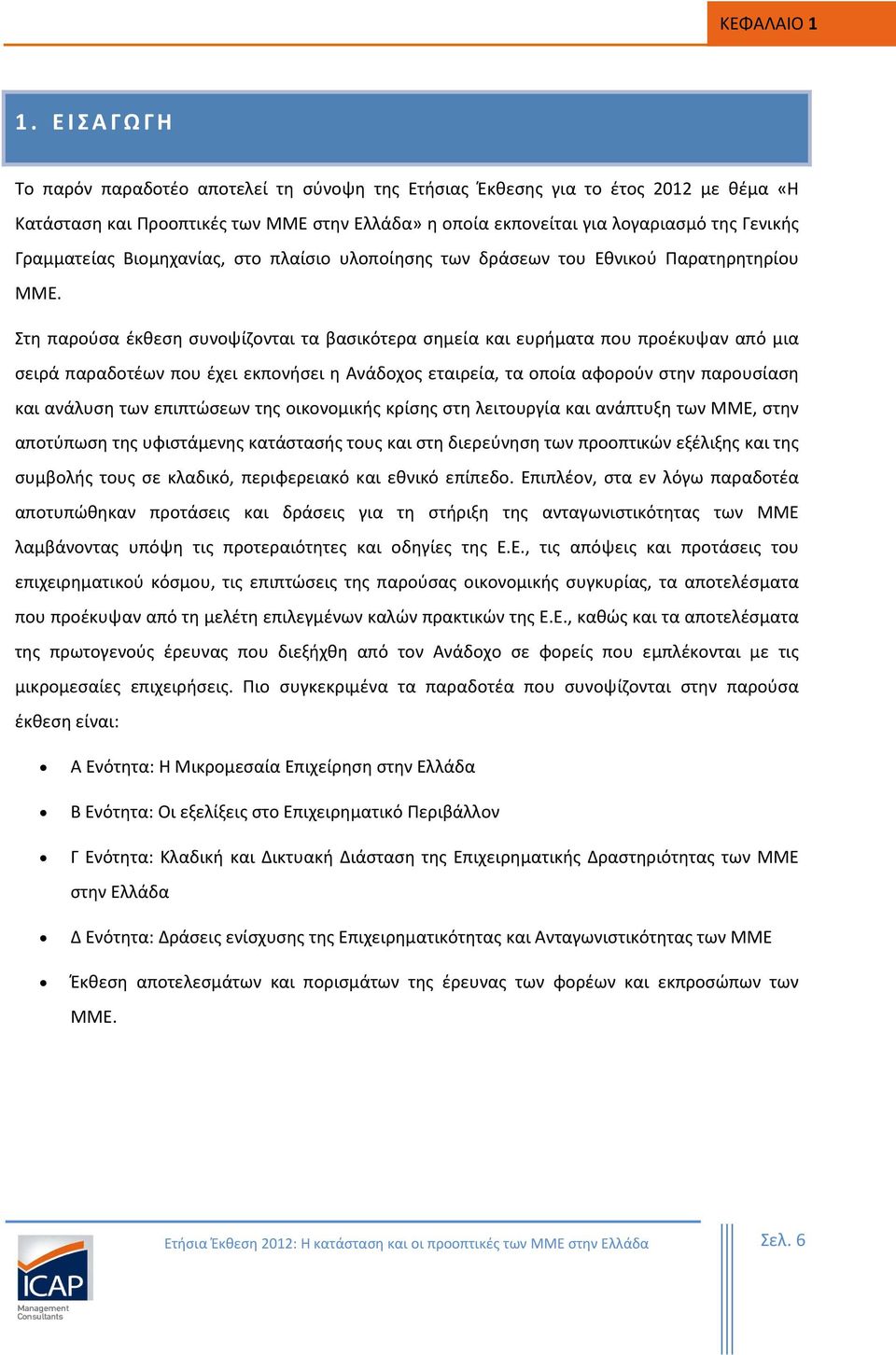 ΚΕΦΑΛΑΙΟ 1

1. ΕΙΣΑΓΩΓΗ

Το παρόν παραδοτέο αποτελεί τη σύνοψη της Ετήσιας Έκθεσης για το έτος 2012 με θέμα «Η Κατάσταση και Προοπτικές των ΜΜΕ στην Ελλάδα» η οποία εκπονείται για λογαριασμό της Γενικής Γραμματείας Βιομηχανίας, στο πλαίσιο υλοποίησης των δράσεων του Εθνικού Παρατηρητηρίου ΜΜΕ.

Στη παρούσα έκθεση συνοψίζονται τα βασικότερα σημεία και ευρήματα που προέκυψαν από μια σειρά παραδοτέων που έχει εκπονήσει η Ανάδοχος εταιρεία, τα οποία αφορούν στην παρουσίαση και ανάλυση των επιπτώσεων της οικονομικής κρίσης στη λειτουργία και ανάπτυξη των ΜΜΕ, στην αποτύπωση της υφιστάμενης κατάστασής τους και στη διερεύνηση των προοπτικών εξέλιξης και της συμβολής τους σε κλαδικό, περιφερειακό και εθνικό επίπεδο. Επιπλέον, στα εν λόγω παραδοτέα αποτυπώθηκαν προτάσεις και δράσεις για τη στήριξη της ανταγωνιστικότητας των ΜΜΕ λαμβάνοντας υπόψη τις προτεραιότητες και οδηγίες της Ε.Ε., τις απόψεις και προτάσεις του επιχειρηματικού κόσμου, τις επιπτώσεις της παρούσας οικονομικής συγκυρίας, τα αποτελέσματα που προέκυψαν από τη μελέτη επιλεγμένων καλών πρακτικών της Ε.Ε., καθώς και τα αποτελέσματα της πρωτογενούς έρευνας που διεξήχθη από τον Ανάδοχο σε φορείς που εμπλέκονται με τις μικρομεσαίες επιχειρήσεις. Πιο συγκεκριμένα τα παραδοτέα που συνοψίζονται στην παρούσα έκθεση είναι:

• Α Ενότητα: Η Μικρομεσαία Επιχείρηση στην Ελλάδα
• Β Ενότητα: Οι εξελίξεις στο Επιχειρηματικό Περιβάλλον
• Γ Ενότητα: Κλαδική και Δικτυακή Διάσταση της Επιχειρηματικής Δραστηριότητας των ΜΜΕ στην Ελλάδα
• Δ Ενότητα: Δράσεις ενίσχυσης της Επιχειρηματικότητας και Ανταγωνιστικότητας των ΜΜΕ
• Έκθεση αποτελεσμάτων και πορισμάτων της έρευνας των φορέων και εκπροσώπων των ΜΜΕ.

ICAP Management Consultants

Ετήσια Έκθεση 2012: Η κατάσταση και οι προοπτικές των ΜΜΕ στην Ελλάδα

Σελ. 6